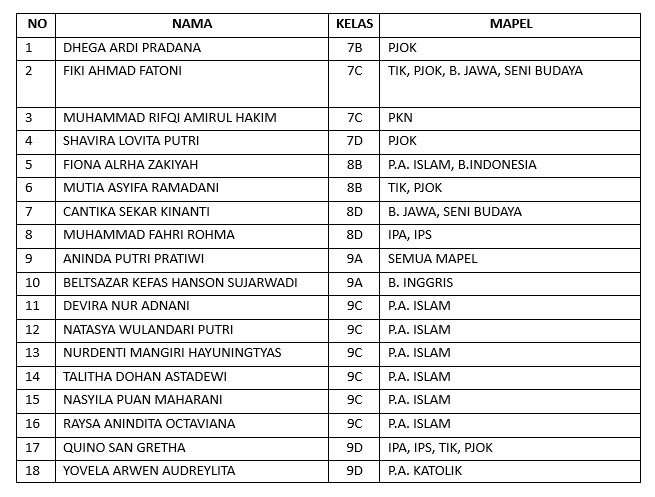 | NO | NAMA | KELAS | MAPEL |
|---|---|---|---|
| 1 | DHEGA ARDI PRADANA | 7B | PJOK |
| 2 | FIKI AHMAD FATONI | 7C | TIK, PJOK, B. JAWA, SENI BUDAYA |
| 3 | MUHAMMAD RIFQI AMIRUL HAKIM | 7C | PKN |
| 4 | SHAVIRA LOVITA PUTRI | 7D | PJOK |
| 5 | FIONA ALRHA ZAKIYAH | 8B | P.A. ISLAM, B.INDONESIA |
| 6 | MUTIA ASYIFA RAMADANI | 8B | TIK, PJOK |
| 7 | CANTIKA SEKAR KINANTI | 8D | B. JAWA, SENI BUDAYA |
| 8 | MUHAMMAD FAHRI ROHMA | 8D | IPA, IPS |
| 9 | ANINDA PUTRI PRATIWI | 9A | SEMUA MAPEL |
| 10 | BELTSAZAR KEFAS HANSON SUJARWADI | 9A | B. INGGRIS |
| 11 | DEVIRA NUR ADNANI | 9C | P.A. ISLAM |
| 12 | NATASYA WULANDARI PUTRI | 9C | P.A. ISLAM |
| 13 | NURDENTI MANGIRI HAYUNINGTYAS | 9C | P.A. ISLAM |
| 14 | TALITHA DOHAN ASTADEWI | 9C | P.A. ISLAM |
| 15 | NASYILA PUAN MAHARANI | 9C | P.A. ISLAM |
| 16 | RAYSA ANINDITA OCTAVIANA | 9C | P.A. ISLAM |
| 17 | QUINO SAN GRETHA | 9D | IPA, IPS, TIK, PJOK |
| 18 | YOVELA ARWEN AUDREYLITA | 9D | P.A. KATOLIK |